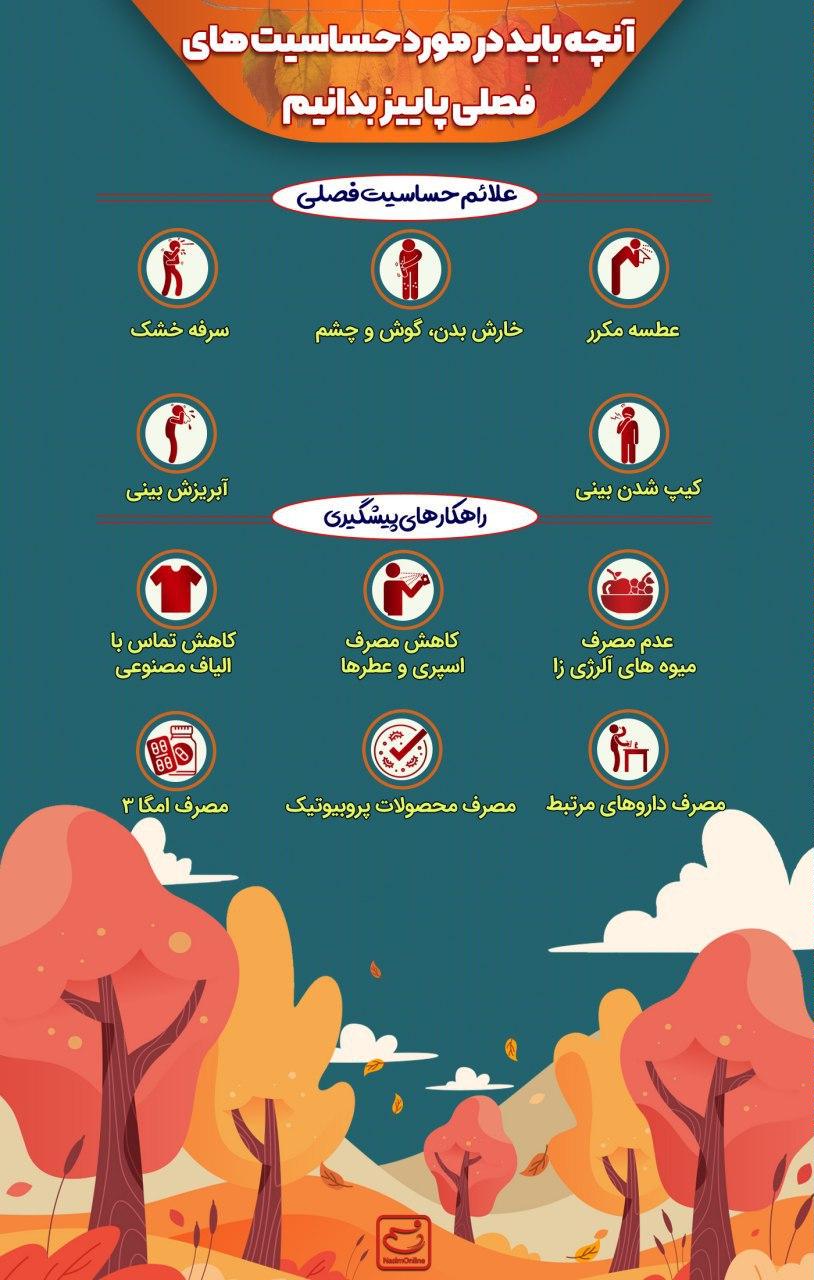 آنچه باید در مورد حساسیت های فصلی پاییز بدانیم

علائم حساسیت فصلی

عطسه مکرر

خارش بدن، گوش و چشم

سرفه خشک

کیپ شدن بینی

آبریزش بینی

راهکارهای پیشگیری

عدم مصرف میوه های آلرژی زا

کاهش مصرف اسپری و عطرها

کاهش تماس با الیاف مصنوعی

مصرف داروهای مرتبط

مصرف محصولات پروبیوتیک

مصرف امگا ۳

NasimOnline